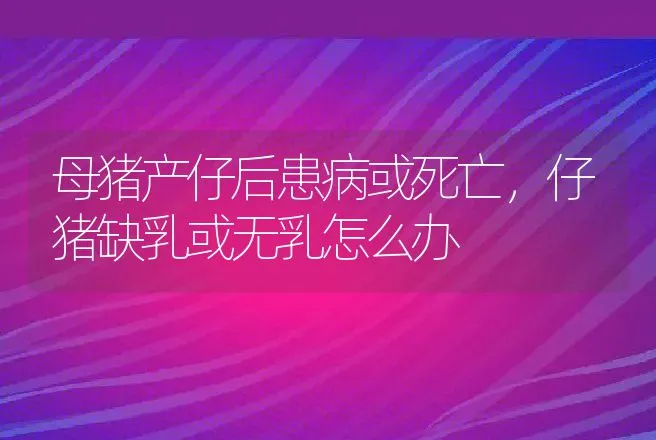 母猪产仔后患病或死亡，仔猪缺乳或无乳怎么办